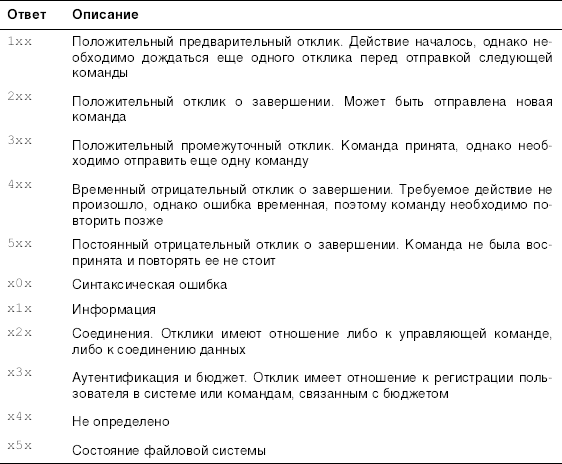 | Ответ | Описание |
|---|---|
| 1xx | Положительный предварительный отклик. Действие началось, однако необходимо дождаться еще одного отклика перед отправкой следующей команды |
| 2xx | Положительный отклик о завершении. Может быть отправлена новая команда |
| 3xx | Положительный промежуточный отклик. Команда принята, однако необходимо отправить еще одну команду |
| 4xx | Временный отрицательный отклик о завершении. Требуемое действие не произошло, однако ошибка временная, поэтому команду необходимо повторить позже |
| 5xx | Постоянный отрицательный отклик о завершении. Команда не была воспринята и повторять ее не стоит |
| x0x | Синтаксическая ошибка |
| x1x | Информация |
| x2x | Соединения. Отклики имеют отношение либо к управляющей команде, либо к соединению данных |
| x3x | Аутентификация и бюджет. Отклик имеет отношение к регистрации пользователя в системе или командам, связанным с бюджетом |
| x4x | Не определено |
| x5x | Состояние файловой системы |